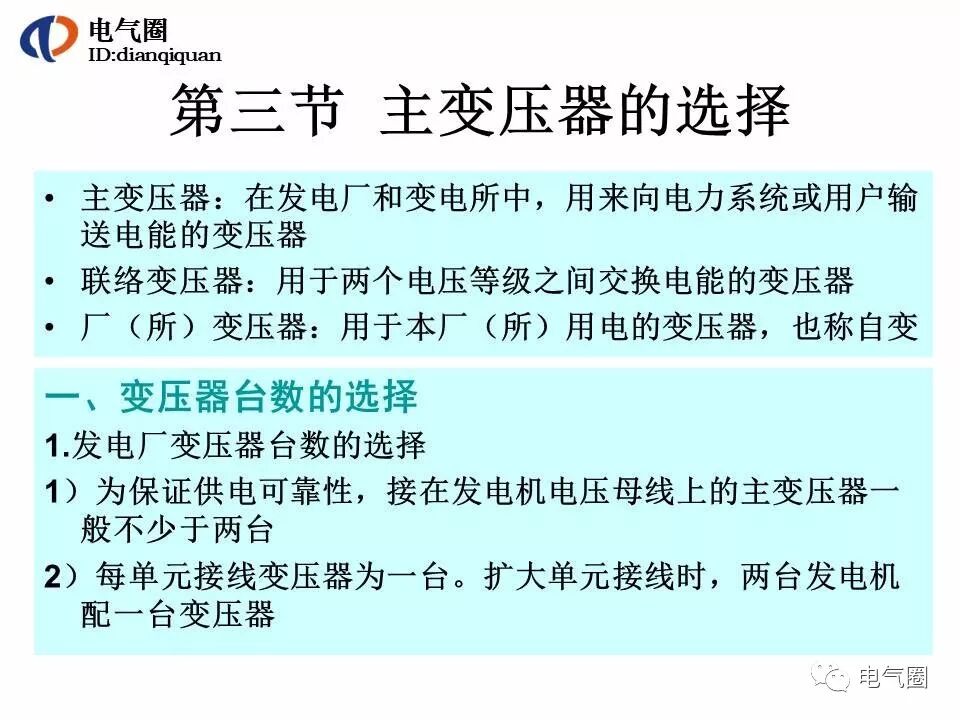 电气圈
ID:dianqiquan

第三节 主变压器的选择

• 主变压器：在发电厂和变电所中，用来向电力系统或用户输送电能的变压器
• 联络变压器：用于两个电压等级之间交换电能的变压器
• 厂（所）变压器：用于本厂（所）用电的变压器，也称自变

一、变压器台数的选择
1.发电厂变压器台数的选择
1）为保证供电可靠性，接在发电机电压母线上的主变压器一般不少于两台
2）每单元接线变压器为一台。扩大单元接线时，两台发电机配一台变压器

电气圈